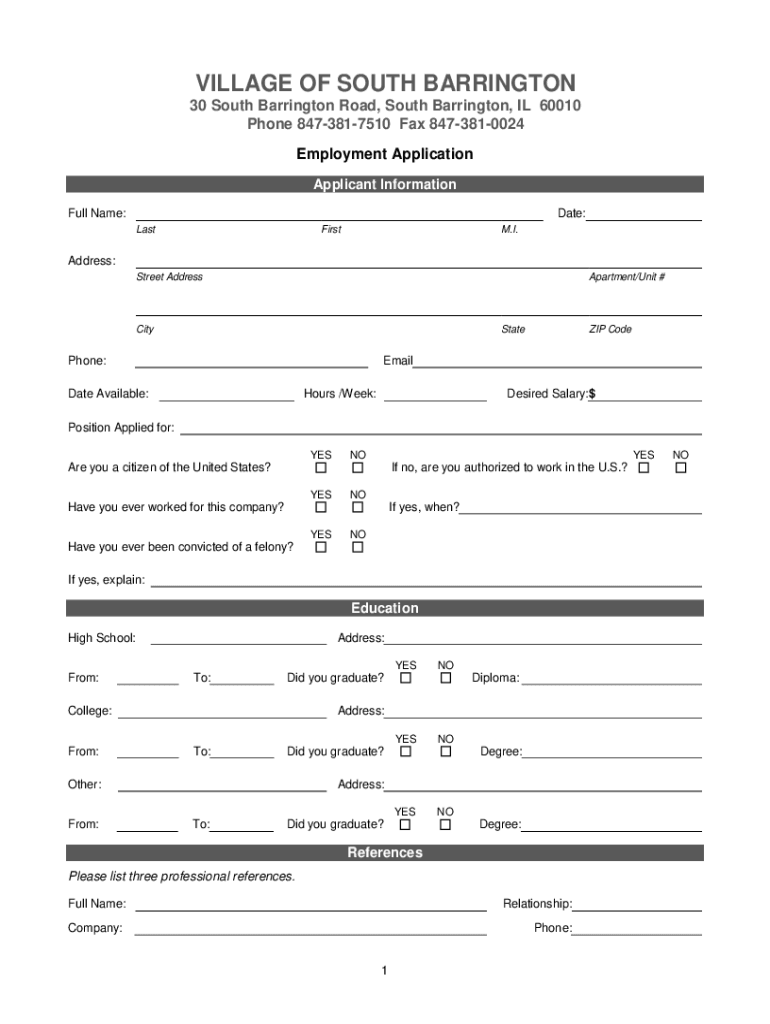 VILLAGE OF SOUTH BARRINGTON
30 South Barrington Road, South Barrington, IL 60010
Phone 847-381-7510 Fax 847-381-0024

Employment Application

Applicant Information

Full Name: Date:
Last First M.I.

Address:
Street Address Apartment/Unit #

City State ZIP Code

Phone: Email

Date Available: Hours /Week: Desired Salary:$

Position Applied for:

Are you a citizen of the United States? YES ☐ NO ☐ If no, are you authorized to work in the U.S.? YES ☐ NO ☐

Have you ever worked for this company? YES ☐ NO ☐ If yes, when?

Have you ever been convicted of a felony? YES ☐ NO ☐

If yes, explain:

Education

High School: Address:

From: To: Did you graduate? YES ☐ NO ☐ Diploma:

College: Address:

From: To: Did you graduate? YES ☐ NO ☐ Degree:

Other: Address:

From: To: Did you graduate? YES ☐ NO ☐ Degree:

References

Please list three professional references.

Full Name: Relationship:

Company: Phone:

1